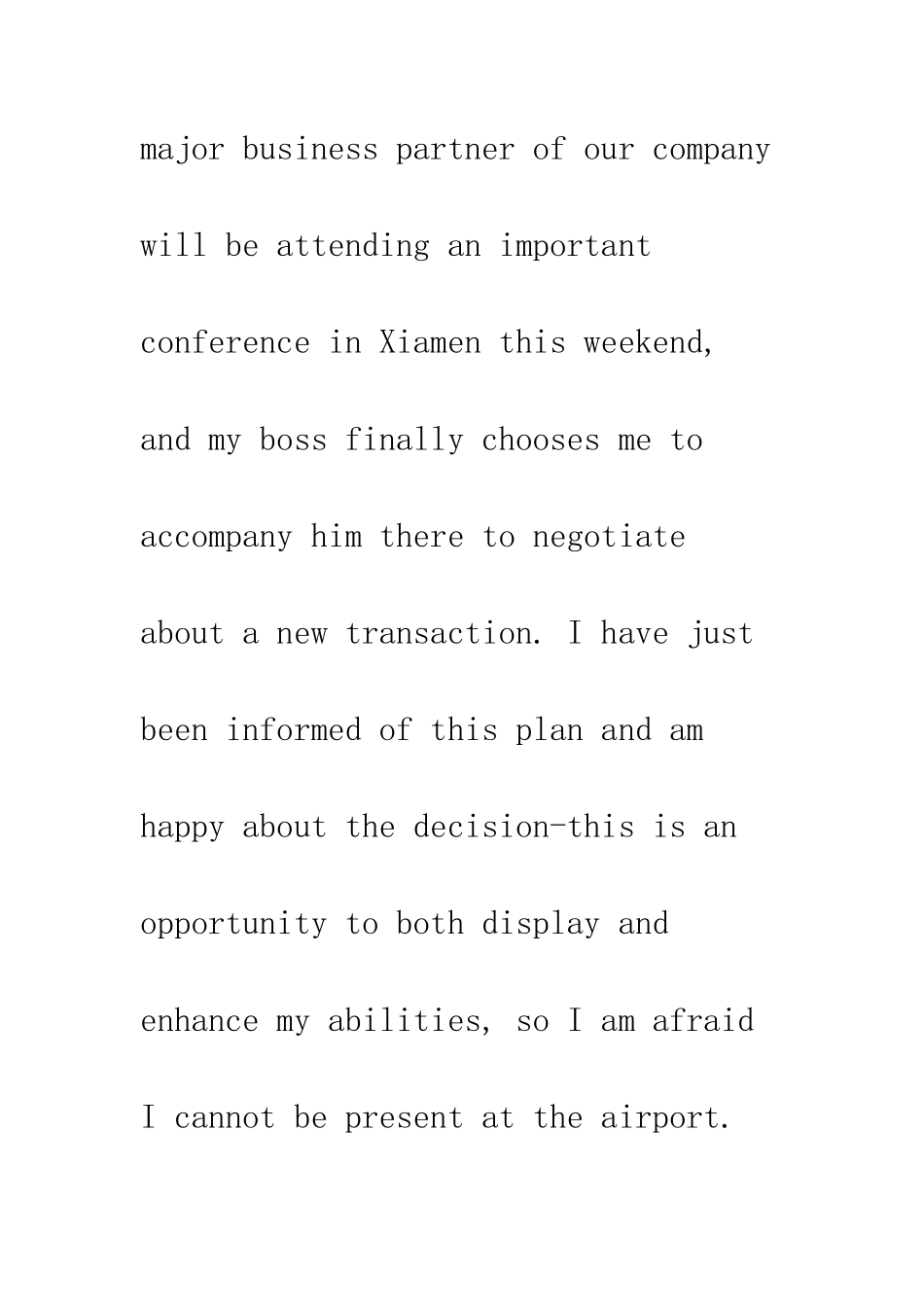 major business partner of our company will be attending an important conference in Xiamen this weekend, and my boss finally chooses me to accompany him there to negotiate about a new transaction. I have just been informed of this plan and am happy about the decision-this is an opportunity to both display and enhance my abilities, so I am afraid I cannot be present at the airport.